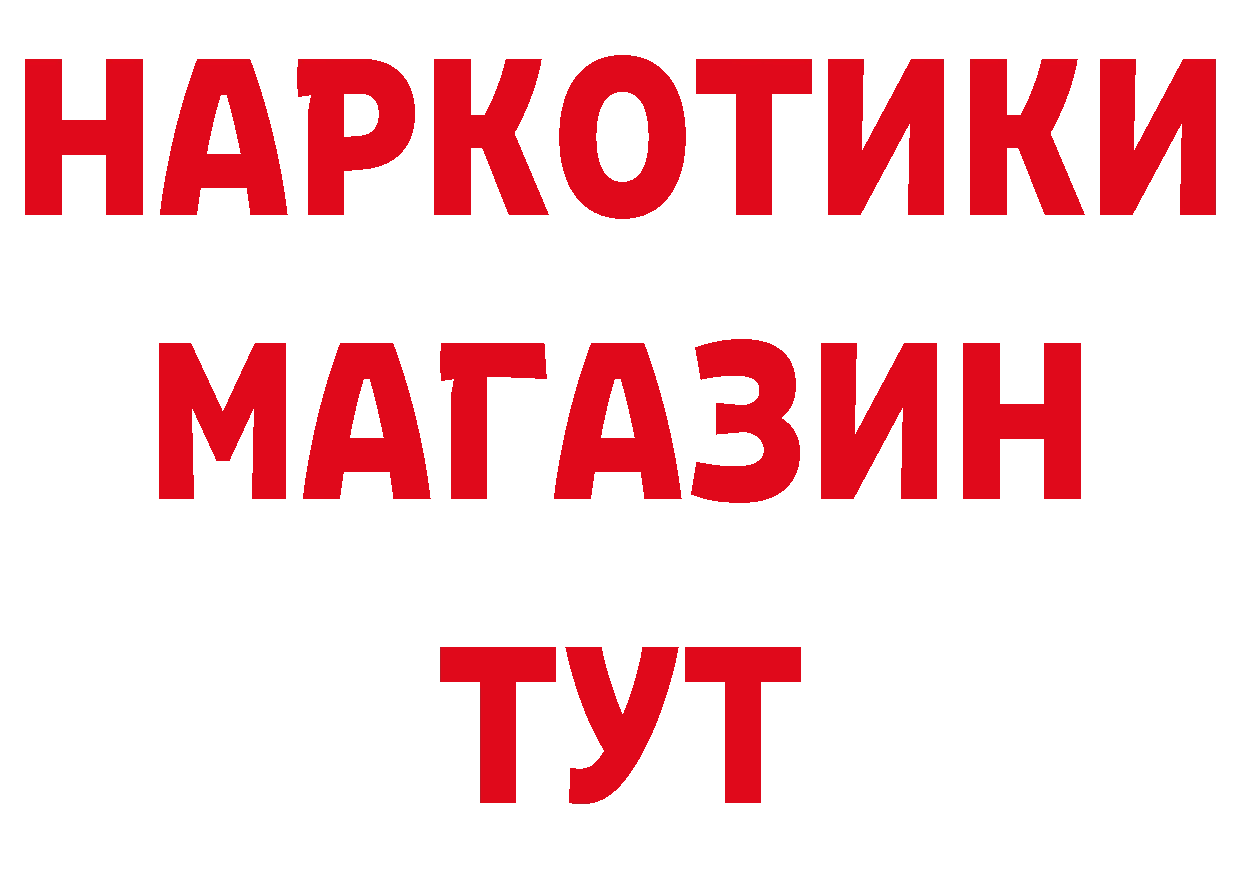 НАРКОТИКИ
МАГАЗИН
ТУТ